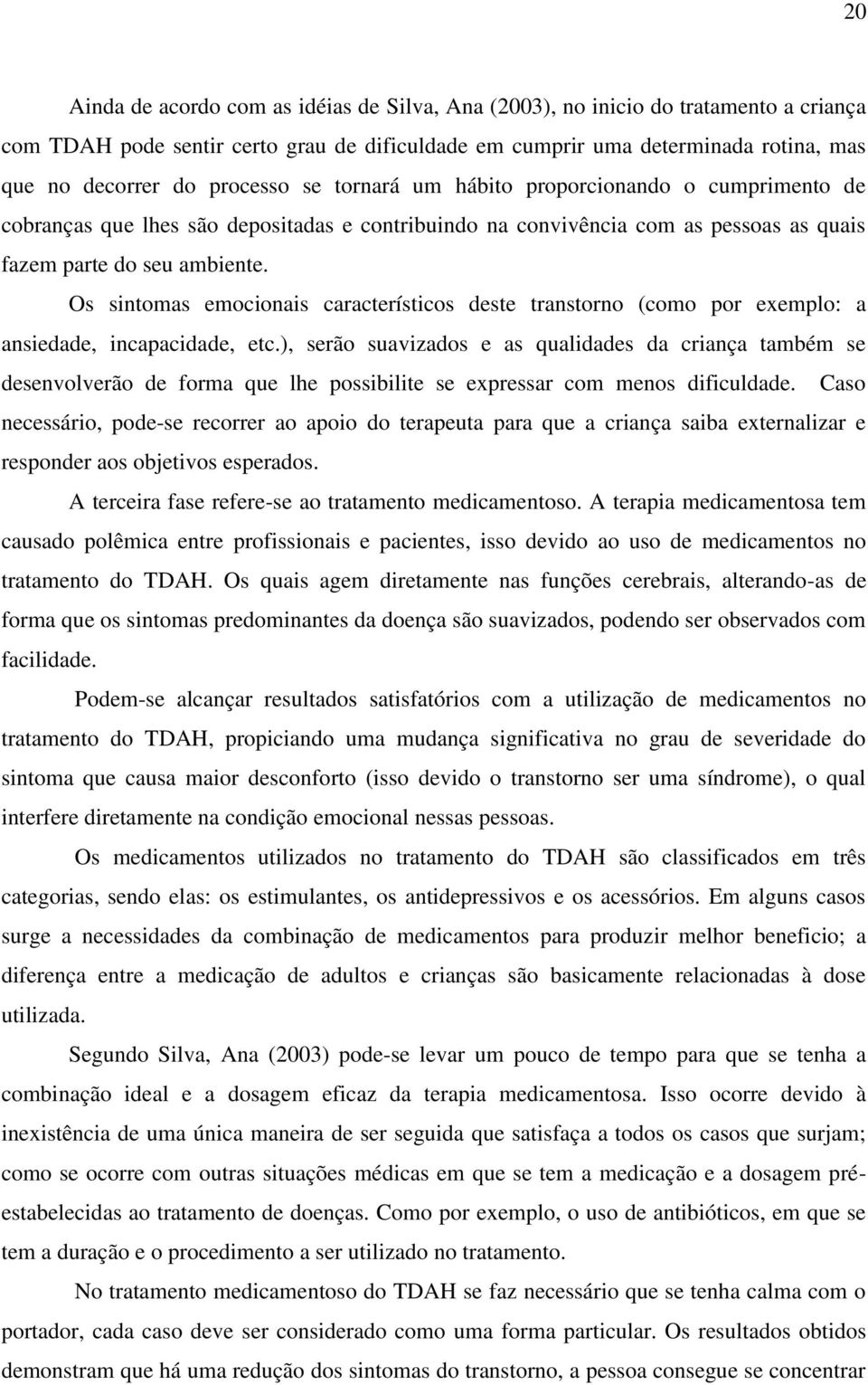 20

Ainda de acordo com as idéias de Silva, Ana (2003), no inicio do tratamento a criança com TDAH pode sentir certo grau de dificuldade em cumprir uma determinada rotina, mas que no decorrer do processo se tornará um hábito proporcionando o cumprimento de cobranças que lhes são depositadas e contribuindo na convivência com as pessoas as quais fazem parte do seu ambiente.

Os sintomas emocionais característicos deste transtorno (como por exemplo: a ansiedade, incapacidade, etc.), serão suavizados e as qualidades da criança também se desenvolverão de forma que lhe possibilite se expressar com menos dificuldade. Caso necessário, pode-se recorrer ao apoio do terapeuta para que a criança saiba externalizar e responder aos objetivos esperados.

A terceira fase refere-se ao tratamento medicamentoso. A terapia medicamentosa tem causado polêmica entre profissionais e pacientes, isso devido ao uso de medicamentos no tratamento do TDAH. Os quais agem diretamente nas funções cerebrais, alterando-as de forma que os sintomas predominantes da doença são suavizados, podendo ser observados com facilidade.

Podem-se alcançar resultados satisfatórios com a utilização de medicamentos no tratamento do TDAH, propiciando uma mudança significativa no grau de severidade do sintoma que causa maior desconforto (isso devido o transtorno ser uma síndrome), o qual interfere diretamente na condição emocional nessas pessoas.

Os medicamentos utilizados no tratamento do TDAH são classificados em três categorias, sendo elas: os estimulantes, os antidepressivos e os acessórios. Em alguns casos surge a necessidades da combinação de medicamentos para produzir melhor beneficio; a diferença entre a medicação de adultos e crianças são basicamente relacionadas à dose utilizada.

Segundo Silva, Ana (2003) pode-se levar um pouco de tempo para que se tenha a combinação ideal e a dosagem eficaz da terapia medicamentosa. Isso ocorre devido à inexistência de uma única maneira de ser seguida que satisfaça a todos os casos que surjam; como se ocorre com outras situações médicas em que se tem a medicação e a dosagem pré-estabelecidas ao tratamento de doenças. Como por exemplo, o uso de antibióticos, em que se tem a duração e o procedimento a ser utilizado no tratamento.

No tratamento medicamentoso do TDAH se faz necessário que se tenha calma com o portador, cada caso deve ser considerado como uma forma particular. Os resultados obtidos demonstram que há uma redução dos sintomas do transtorno, a pessoa consegue se concentrar